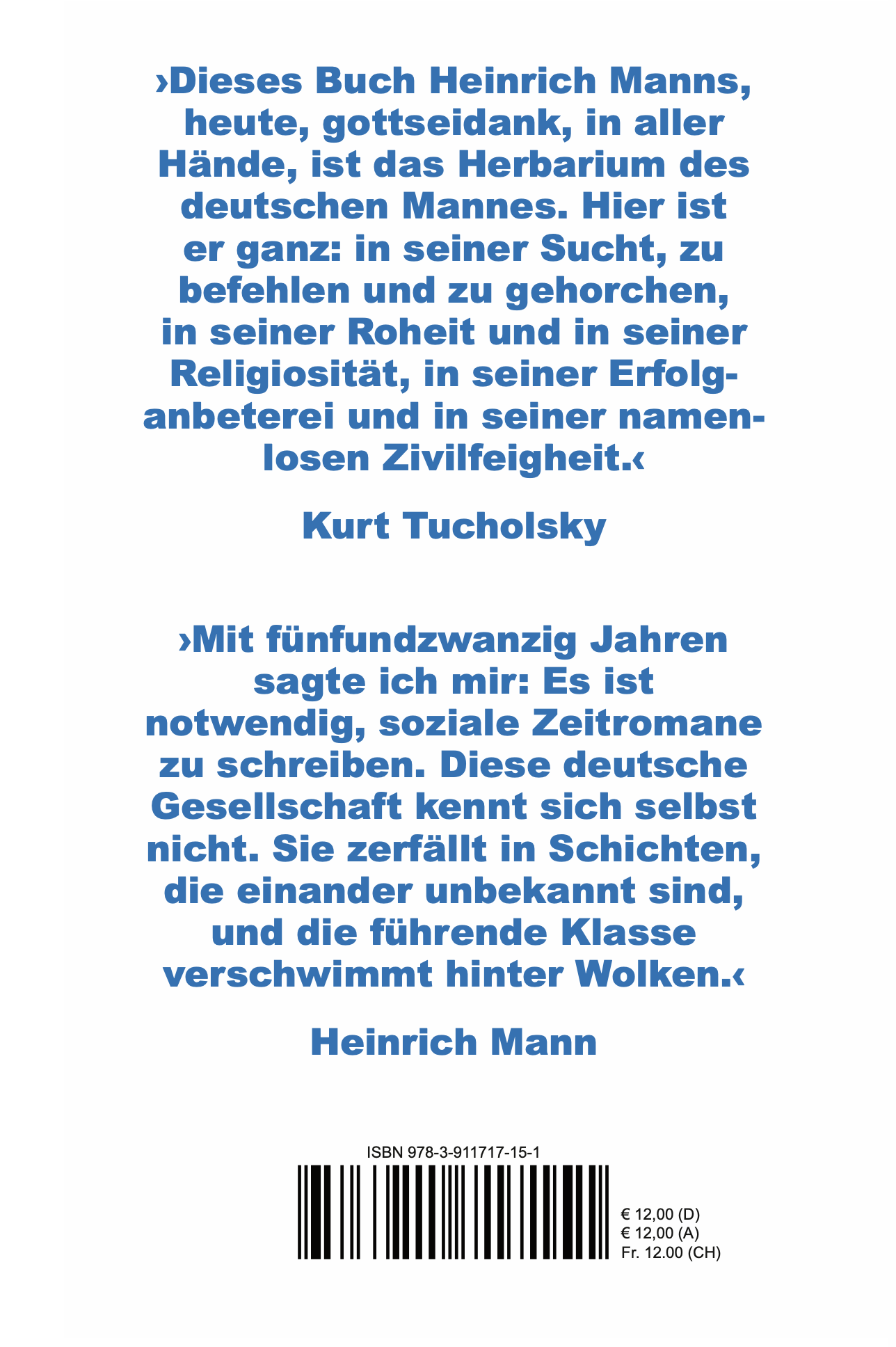 ›Dieses Buch Heinrich Manns, heute, gottseidank, in aller Hände, ist das Herbarium des deutschen Mannes. Hier ist er ganz: in seiner Sucht, zu befehlen und zu gehorchen, in seiner Roheit und in seiner Religiosität, in seiner Erfolganbeterei und in seiner namenlosen Zivilfeigheit.‹

Kurt Tucholsky

›Mit fünfundzwanzig Jahren sagte ich mir: Es ist notwendig, soziale Zeitromane zu schreiben. Diese deutsche Gesellschaft kennt sich selbst nicht. Sie zerfällt in Schichten, die einander unbekannt sind, und die führende Klasse verschwimmt hinter Wolken.‹

Heinrich Mann

ISBN 978-3-911717-15-1

€ 12,00 (D)
€ 12,00 (A)
Fr. 12.00 (CH)